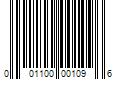 0 01100 00109 6